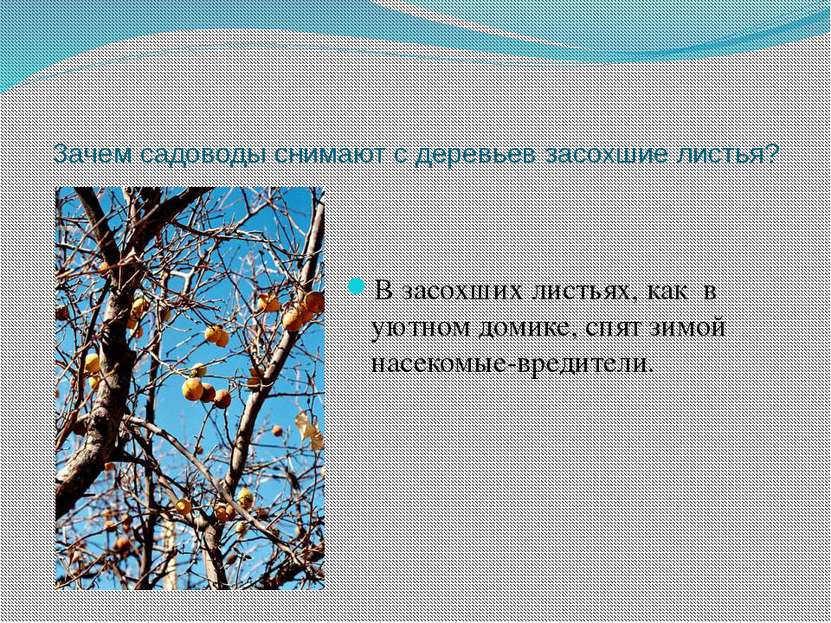 Зачем садоводы снимают с деревьев засохшие листья?

В засохших листьях, как в уютном домике, спят зимой насекомые-вредители.